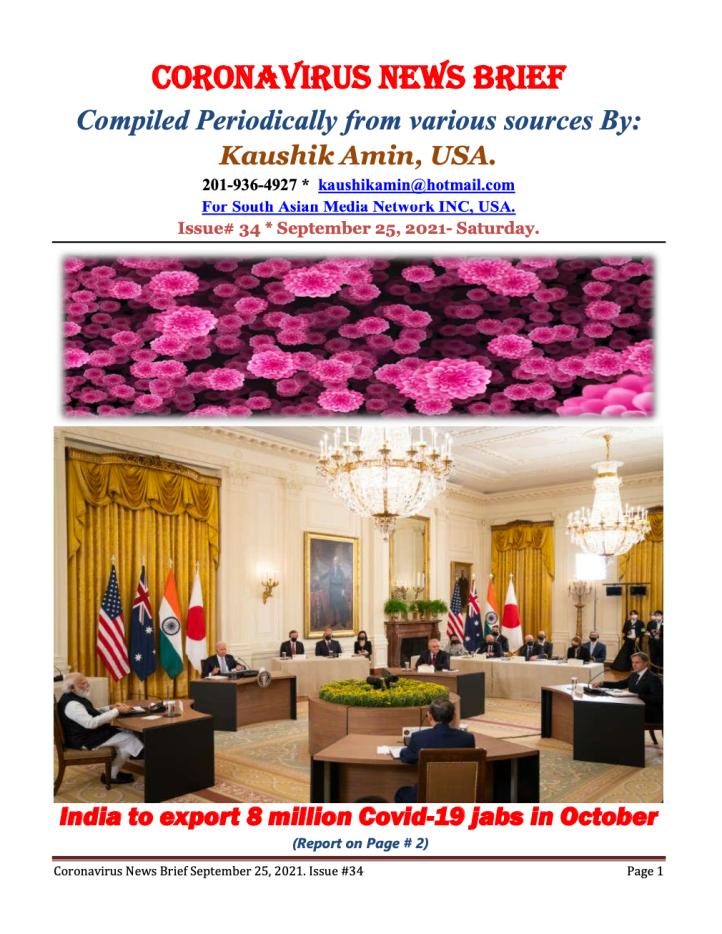 CORONAVIRUS NEWS BRIEF

Compiled Periodically from various sources By:

Kaushik Amin, USA.

201-936-4927 * kaushikamin@hotmail.com

For South Asian Media Network INC, USA.

Issue# 34 * September 25, 2021- Saturday.

India to export 8 million Covid-19 jabs in October

(Report on Page # 2)

Coronavirus News Brief September 25, 2021. Issue #34

Page 1